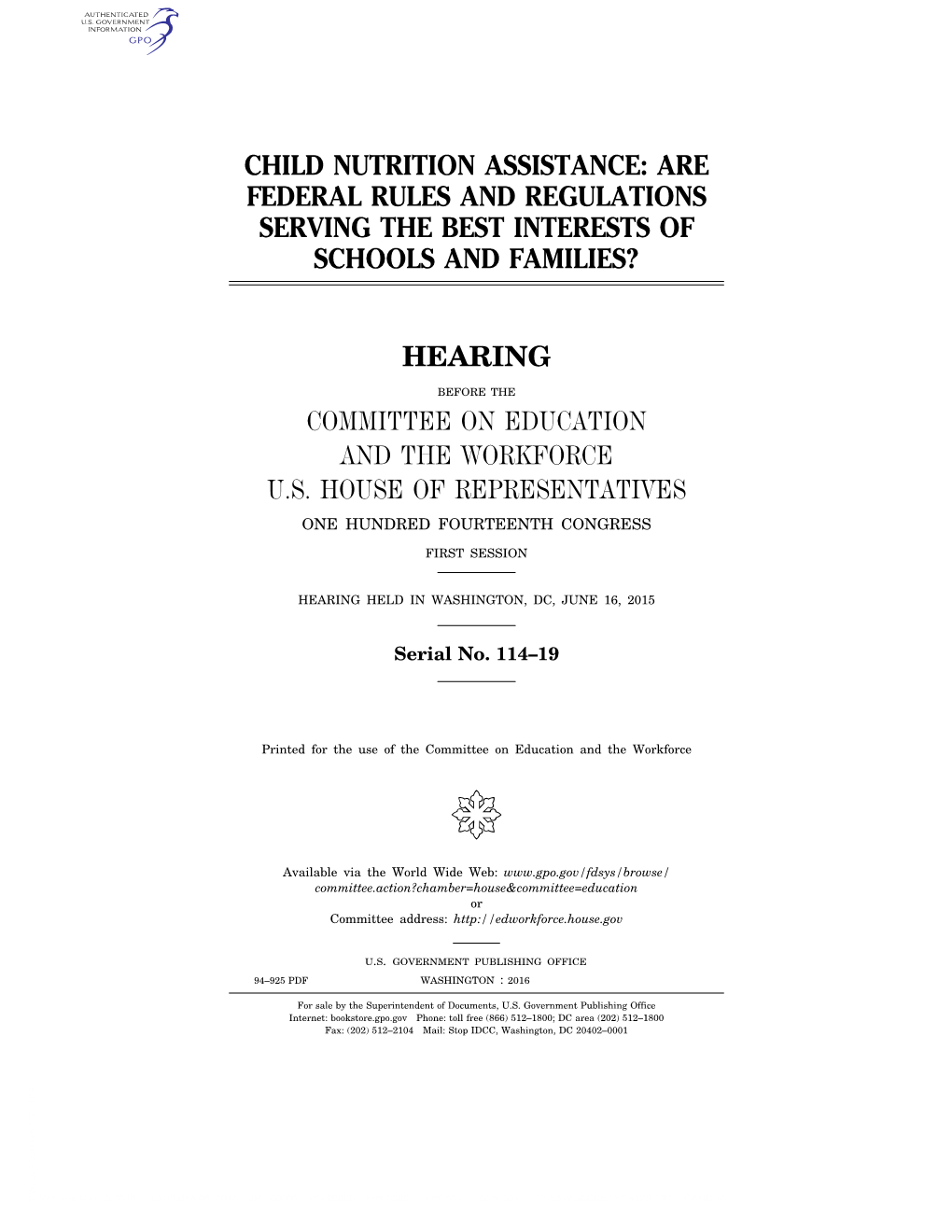 AUTHENTICATED
U.S. GOVERNMENT
INFORMATION
GPO

CHILD NUTRITION ASSISTANCE: ARE FEDERAL RULES AND REGULATIONS SERVING THE BEST INTERESTS OF SCHOOLS AND FAMILIES?

HEARING

BEFORE THE

COMMITTEE ON EDUCATION AND THE WORKFORCE U.S. HOUSE OF REPRESENTATIVES

ONE HUNDRED FOURTEENTH CONGRESS

FIRST SESSION

HEARING HELD IN WASHINGTON, DC, JUNE 16, 2015

Serial No. 114–19

Printed for the use of the Committee on Education and the Workforce

Available via the World Wide Web: www.gpo.gov/fdsys/browse/committee.action?chamber=house&committee=education
or
Committee address: http://edworkforce.house.gov

U.S. GOVERNMENT PUBLISHING OFFICE

94–925 PDF WASHINGTON : 2016

For sale by the Superintendent of Documents, U.S. Government Publishing Office
Internet: bookstore.gpo.gov Phone: toll free (866) 512–1800; DC area (202) 512–1800
Fax: (202) 512–2104 Mail: Stop IDCC, Washington, DC 20402–0001